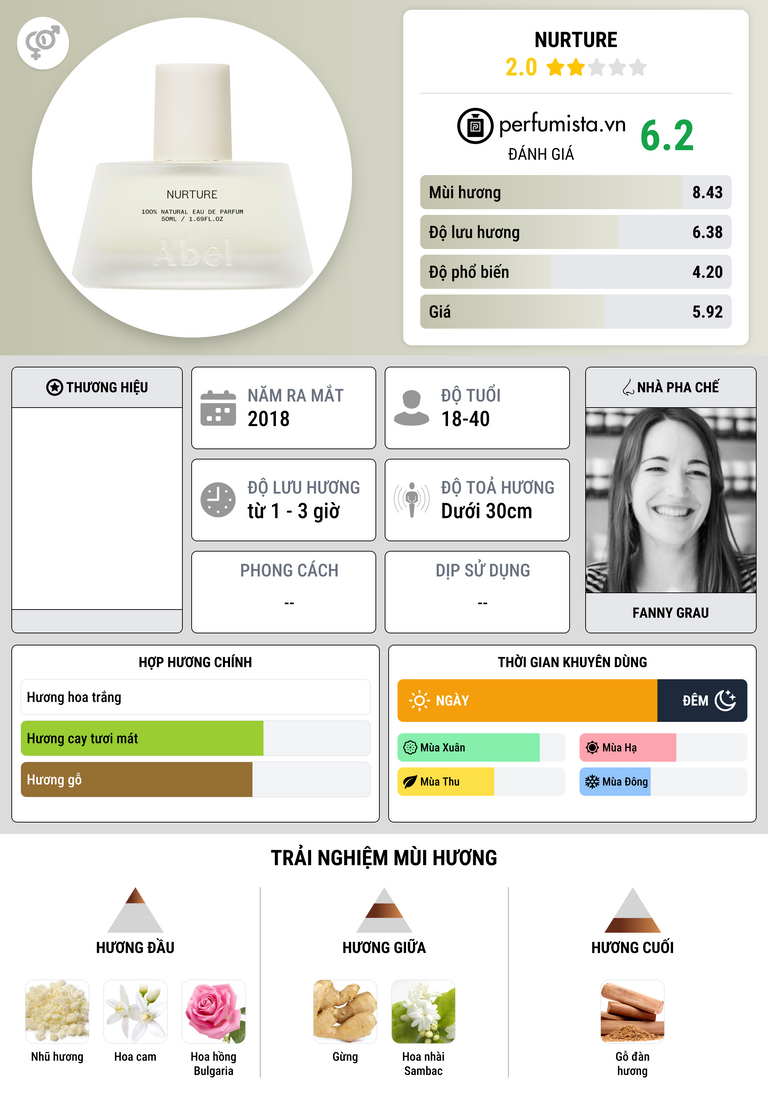 NURTURE
100% NATURAL EAU DE PARFUM
50ML / 1.69FL.OZ
Abel

NURTURE
2.0

perfumista.vn
ĐÁNH GIÁ
6.2

Mùi hương 8.43
Độ lưu hương 6.38
Độ phổ biến 4.20
Giá 5.92

THƯƠNG HIỆU

NĂM RA MẮT
2018

ĐỘ TUỔI
18-40

ĐỘ LƯU HƯƠNG
từ 1 - 3 giờ

ĐỘ TOẢ HƯƠNG
Dưới 30cm

PHONG CÁCH
--

DỊP SỬ DỤNG
--

NHÀ PHA CHẾ
FANNY GRAU

HỢP HƯƠNG CHÍNH
Hương hoa trắng
Hương cay tươi mát
Hương gỗ

THỜI GIAN KHUYÊN DÙNG
NGÀY
ĐÊM
Mùa Xuân
Mùa Hạ
Mùa Thu
Mùa Đông

TRẢI NGHIỆM MÙI HƯƠNG

HƯƠNG ĐẦU
Nhũ hương
Hoa cam
Hoa hồng Bulgaria

HƯƠNG GIỮA
Gừng
Hoa nhài Sambac

HƯƠNG CUỐI
Gỗ đàn hương